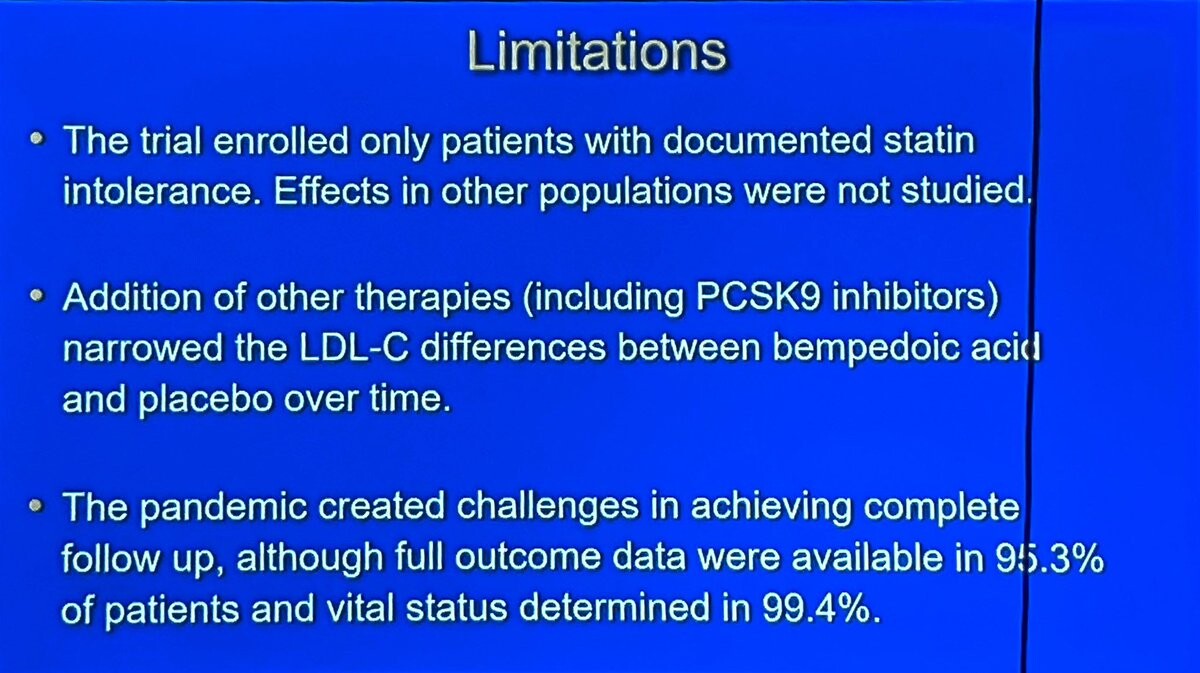 Limitations

• The trial enrolled only patients with documented statin intolerance. Effects in other populations were not studied.

• Addition of other therapies (including PCSK9 inhibitors) narrowed the LDL-C differences between bempedoic acid and placebo over time.

• The pandemic created challenges in achieving complete follow up, although full outcome data were available in 95.3% of patients and vital status determined in 99.4%.